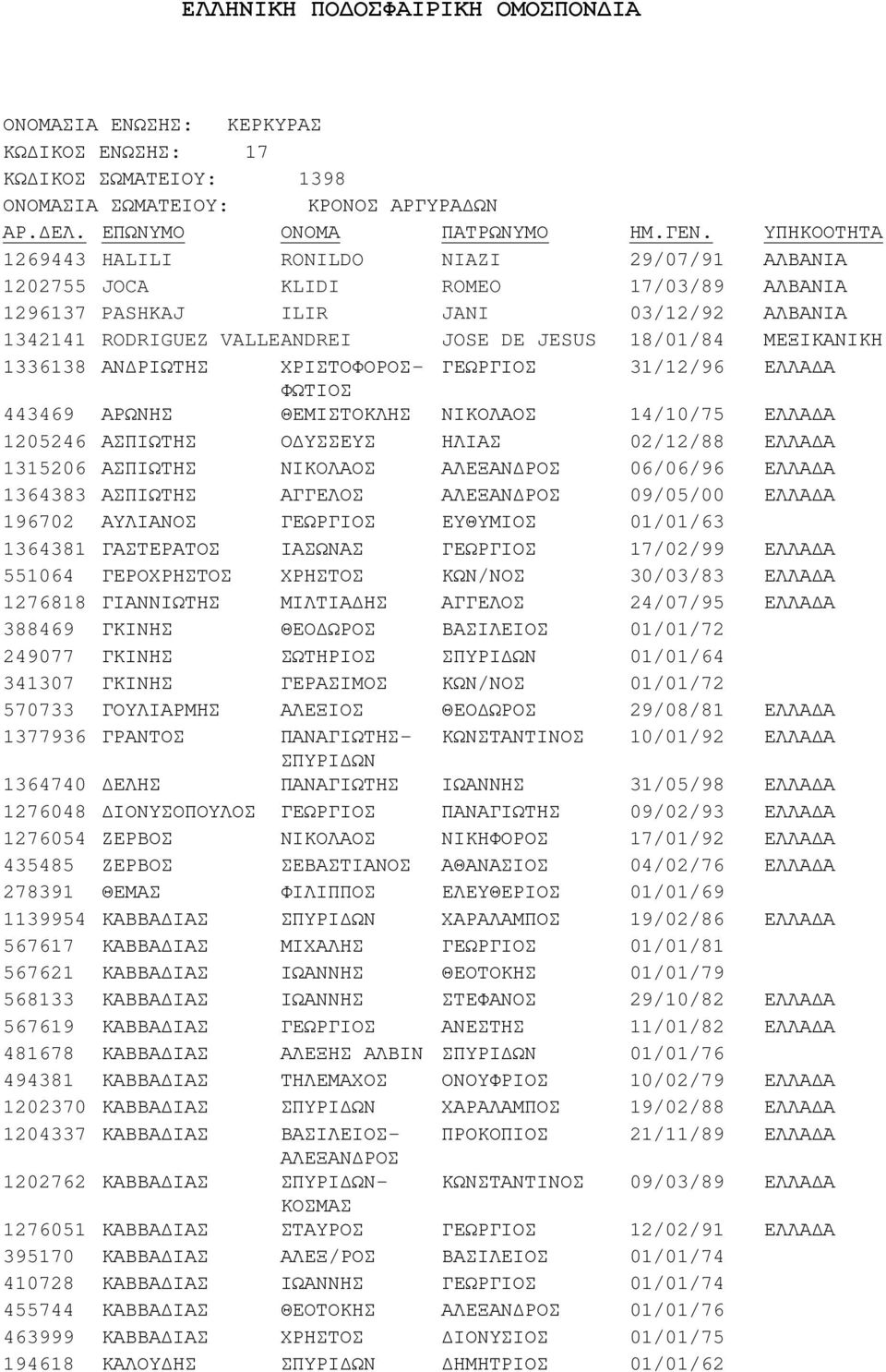 ΕΛΛΗΝΙΚΗ ΠΟΔΟΣΦΑΙΡΙΚΗ ΟΜΟΣΠΟΝΔΙΑ

ΟΝΟΜΑΣΙΑ ΕΝΩΣΗΣ: ΚΕΡΚΥΡΑΣ
ΚΩΔΙΚΟΣ ΕΝΩΣΗΣ: 17
ΚΩΔΙΚΟΣ ΣΩΜΑΤΕΙΟΥ: 1398
ΟΝΟΜΑΣΙΑ ΣΩΜΑΤΕΙΟΥ: ΚΡΟΝΟΣ ΑΡΓΥΡΑΔΩΝ

| ΑΡ.ΔΕΛ. | ΕΠΩΝΥΜΟ | ΟΝΟΜΑ | ΠΑΤΡΩΝΥΜΟ | ΗΜ.ΓΕΝ. | ΥΠΗΚΟΟΤΗΤΑ |
|---|---|---|---|---|---|
| 1269443 | HALILI | RONILDO | NIAZI | 29/07/91 | ΑΛΒΑΝΙΑ |
| 1202755 | JOCA | KLIDI | ROMEO | 17/03/89 | ΑΛΒΑΝΙΑ |
| 1296137 | PASHKAJ | ILIR | JANI | 03/12/92 | ΑΛΒΑΝΙΑ |
| 1342141 | RODRIGUEZ VALLE | ANDREI | JOSE DE JESUS | 18/01/84 | ΜΕΞΙΚΑΝΙΚΗ |
| 1336138 | ΑΝΔΡΙΩΤΗΣ | ΧΡΙΣΤΟΦΟΡΟΣ-ΦΩΤΙΟΣ | ΓΕΩΡΓΙΟΣ | 31/12/96 | ΕΛΛΑΔΑ |
| 443469 | ΑΡΩΝΗΣ | ΘΕΜΙΣΤΟΚΛΗΣ | ΝΙΚΟΛΑΟΣ | 14/10/75 | ΕΛΛΑΔΑ |
| 1205246 | ΑΣΠΙΩΤΗΣ | ΟΔΥΣΣΕΥΣ | ΗΛΙΑΣ | 02/12/88 | ΕΛΛΑΔΑ |
| 1315206 | ΑΣΠΙΩΤΗΣ | ΝΙΚΟΛΑΟΣ | ΑΛΕΞΑΝΔΡΟΣ | 06/06/96 | ΕΛΛΑΔΑ |
| 1364383 | ΑΣΠΙΩΤΗΣ | ΑΓΓΕΛΟΣ | ΑΛΕΞΑΝΔΡΟΣ | 09/05/00 | ΕΛΛΑΔΑ |
| 196702 | ΑΥΛΙΑΝΟΣ | ΓΕΩΡΓΙΟΣ | ΕΥΘΥΜΙΟΣ | 01/01/63 | |
| 1364381 | ΓΑΣΤΕΡΑΤΟΣ | ΙΑΣΩΝΑΣ | ΓΕΩΡΓΙΟΣ | 17/02/99 | ΕΛΛΑΔΑ |
| 551064 | ΓΕΡΟΧΡΗΣΤΟΣ | ΧΡΗΣΤΟΣ | ΚΩΝ/ΝΟΣ | 30/03/83 | ΕΛΛΑΔΑ |
| 1276818 | ΓΙΑΝΝΙΩΤΗΣ | ΜΙΛΤΙΑΔΗΣ | ΑΓΓΕΛΟΣ | 24/07/95 | ΕΛΛΑΔΑ |
| 388469 | ΓΚΙΝΗΣ | ΘΕΟΔΩΡΟΣ | ΒΑΣΙΛΕΙΟΣ | 01/01/72 | |
| 249077 | ΓΚΙΝΗΣ | ΣΩΤΗΡΙΟΣ | ΣΠΥΡΙΔΩΝ | 01/01/64 | |
| 341307 | ΓΚΙΝΗΣ | ΓΕΡΑΣΙΜΟΣ | ΚΩΝ/ΝΟΣ | 01/01/72 | |
| 570733 | ΓΟΥΛΙΑΡΜΗΣ | ΑΛΕΞΙΟΣ | ΘΕΟΔΩΡΟΣ | 29/08/81 | ΕΛΛΑΔΑ |
| 1377936 | ΓΡΑΝΤΟΣ | ΠΑΝΑΓΙΩΤΗΣ-ΣΠΥΡΙΔΩΝ | ΚΩΝΣΤΑΝΤΙΝΟΣ | 10/01/92 | ΕΛΛΑΔΑ |
| 1364740 | ΔΕΛΗΣ | ΠΑΝΑΓΙΩΤΗΣ | ΙΩΑΝΝΗΣ | 31/05/98 | ΕΛΛΑΔΑ |
| 1276048 | ΔΙΟΝΥΣΟΠΟΥΛΟΣ | ΓΕΩΡΓΙΟΣ | ΠΑΝΑΓΙΩΤΗΣ | 09/02/93 | ΕΛΛΑΔΑ |
| 1276054 | ΖΕΡΒΟΣ | ΝΙΚΟΛΑΟΣ | ΝΙΚΗΦΟΡΟΣ | 17/01/92 | ΕΛΛΑΔΑ |
| 435485 | ΖΕΡΒΟΣ | ΣΕΒΑΣΤΙΑΝΟΣ | ΑΘΑΝΑΣΙΟΣ | 04/02/76 | ΕΛΛΑΔΑ |
| 278391 | ΘΕΜΑΣ | ΦΙΛΙΠΠΟΣ | ΕΛΕΥΘΕΡΙΟΣ | 01/01/69 | |
| 1139954 | ΚΑΒΒΑΔΙΑΣ | ΣΠΥΡΙΔΩΝ | ΧΑΡΑΛΑΜΠΟΣ | 19/02/86 | ΕΛΛΑΔΑ |
| 567617 | ΚΑΒΒΑΔΙΑΣ | ΜΙΧΑΛΗΣ | ΓΕΩΡΓΙΟΣ | 01/01/81 | |
| 567621 | ΚΑΒΒΑΔΙΑΣ | ΙΩΑΝΝΗΣ | ΘΕΟΤΟΚΗΣ | 01/01/79 | |
| 568133 | ΚΑΒΒΑΔΙΑΣ | ΙΩΑΝΝΗΣ | ΣΤΕΦΑΝΟΣ | 29/10/82 | ΕΛΛΑΔΑ |
| 567619 | ΚΑΒΒΑΔΙΑΣ | ΓΕΩΡΓΙΟΣ | ΑΝΕΣΤΗΣ | 11/01/82 | ΕΛΛΑΔΑ |
| 481678 | ΚΑΒΒΑΔΙΑΣ | ΑΛΕΞΗΣ ΑΛΒΙΝ | ΣΠΥΡΙΔΩΝ | 01/01/76 | |
| 494381 | ΚΑΒΒΑΔΙΑΣ | ΤΗΛΕΜΑΧΟΣ | ΟΝΟΥΦΡΙΟΣ | 10/02/79 | ΕΛΛΑΔΑ |
| 1202370 | ΚΑΒΒΑΔΙΑΣ | ΣΠΥΡΙΔΩΝ | ΧΑΡΑΛΑΜΠΟΣ | 19/02/88 | ΕΛΛΑΔΑ |
| 1204337 | ΚΑΒΒΑΔΙΑΣ | ΒΑΣΙΛΕΙΟΣ-ΑΛΕΞΑΝΔΡΟΣ | ΠΡΟΚΟΠΙΟΣ | 21/11/89 | ΕΛΛΑΔΑ |
| 1202762 | ΚΑΒΒΑΔΙΑΣ | ΣΠΥΡΙΔΩΝ-ΚΟΣΜΑΣ | ΚΩΝΣΤΑΝΤΙΝΟΣ | 09/03/89 | ΕΛΛΑΔΑ |
| 1276051 | ΚΑΒΒΑΔΙΑΣ | ΣΤΑΥΡΟΣ | ΓΕΩΡΓΙΟΣ | 12/02/91 | ΕΛΛΑΔΑ |
| 395170 | ΚΑΒΒΑΔΙΑΣ | ΑΛΕΞ/ΡΟΣ | ΒΑΣΙΛΕΙΟΣ | 01/01/74 | |
| 410728 | ΚΑΒΒΑΔΙΑΣ | ΙΩΑΝΝΗΣ | ΓΕΩΡΓΙΟΣ | 01/01/74 | |
| 455744 | ΚΑΒΒΑΔΙΑΣ | ΘΕΟΤΟΚΗΣ | ΑΛΕΞΑΝΔΡΟΣ | 01/01/76 | |
| 463999 | ΚΑΒΒΑΔΙΑΣ | ΧΡΗΣΤΟΣ | ΔΙΟΝΥΣΙΟΣ | 01/01/75 | |
| 194618 | ΚΑΛΟΥΔΗΣ | ΣΠΥΡΙΔΩΝ | ΔΗΜΗΤΡΙΟΣ | 01/01/62 | |